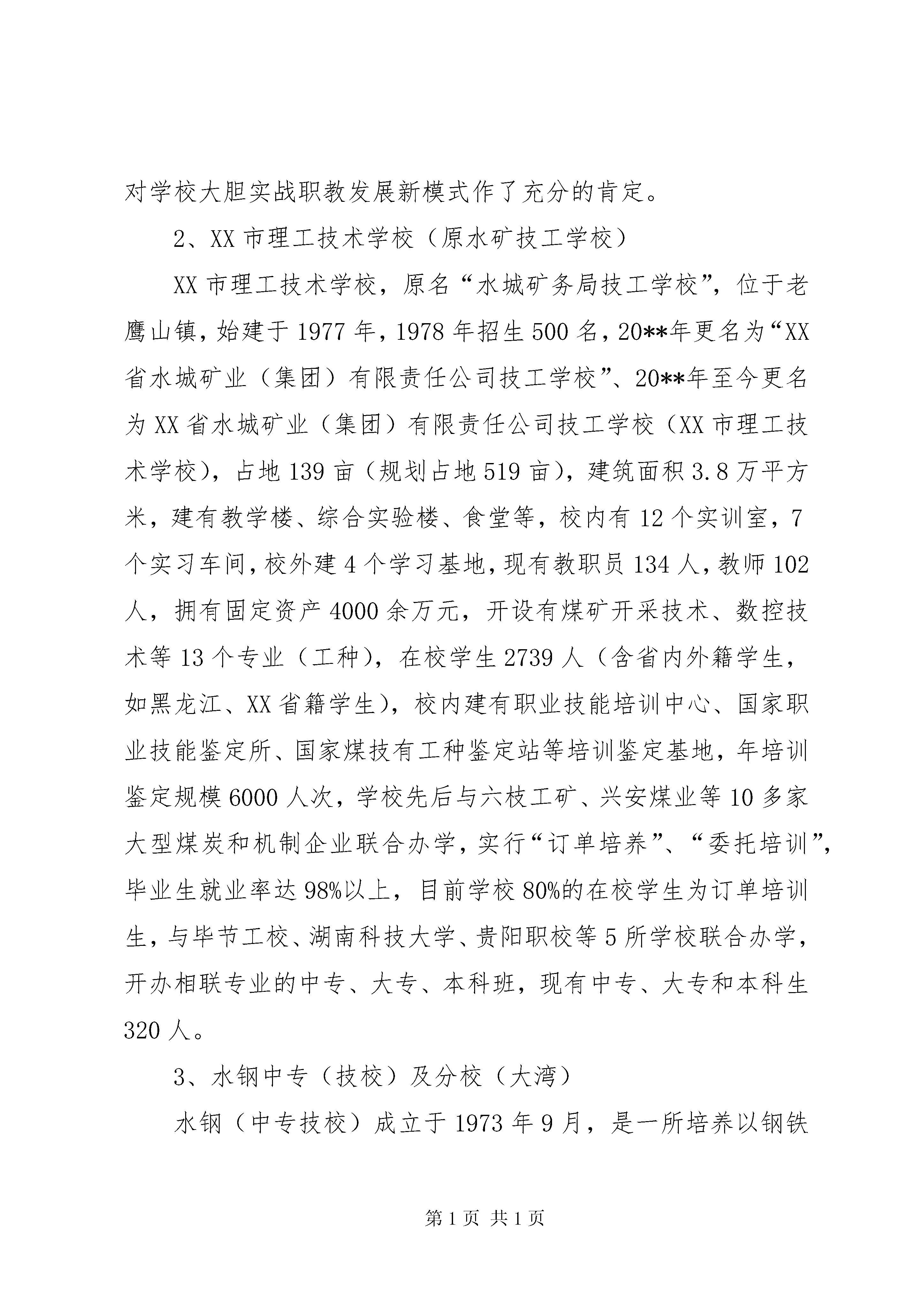 对学校大胆实战职教发展新模式作了充分的肯定。

2、XX 市理工技术学校（原水矿技工学校）

XX 市理工技术学校，原名“水城矿务局技工学校”，位于老鹰山镇，始建于 1977 年，1978 年招生 500 名，20**年更名为“XX 省水城矿业（集团）有限责任公司技工学校”、20**年至今更名为 XX 省水城矿业（集团）有限责任公司技工学校（XX 市理工技术学校），占地 139 亩（规划占地 519 亩），建筑面积 3.8 万平方米，建有教学楼、综合实验楼、食堂等，校内有 12 个实训室，7 个实习车间，校外建 4 个学习基地，现有教职员 134 人，教师 102 人，拥有固定资产 4000 余万元，开设有煤矿开采技术、数控技术等 13 个专业（工种），在校学生 2739 人（含省内外籍学生，如黑龙江、XX 省籍学生），校内建有职业技能培训中心、国家职业技能鉴定所、国家煤技有工种鉴定站等培训鉴定基地，年培训鉴定规模 6000 人次，学校先后与六枝工矿、兴安煤业等 10 多家大型煤炭和机制企业联合办学，实行“订单培养”、“委托培训”，毕业生就业率达 98%以上，目前学校 80%的在校学生为订单培训生，与毕节工校、湖南科技大学、贵阳职校等 5 所学校联合办学，开办相联专业的中专、大专、本科班，现有中专、大专和本科生 320 人。

3、水钢中专（技校）及分校（大湾）

水钢（中专技校）成立于 1973 年 9 月，是一所培养以钢铁

第 1 页 共 1 页